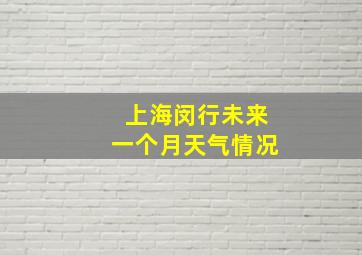 上海闵行未来
一个月天气情况